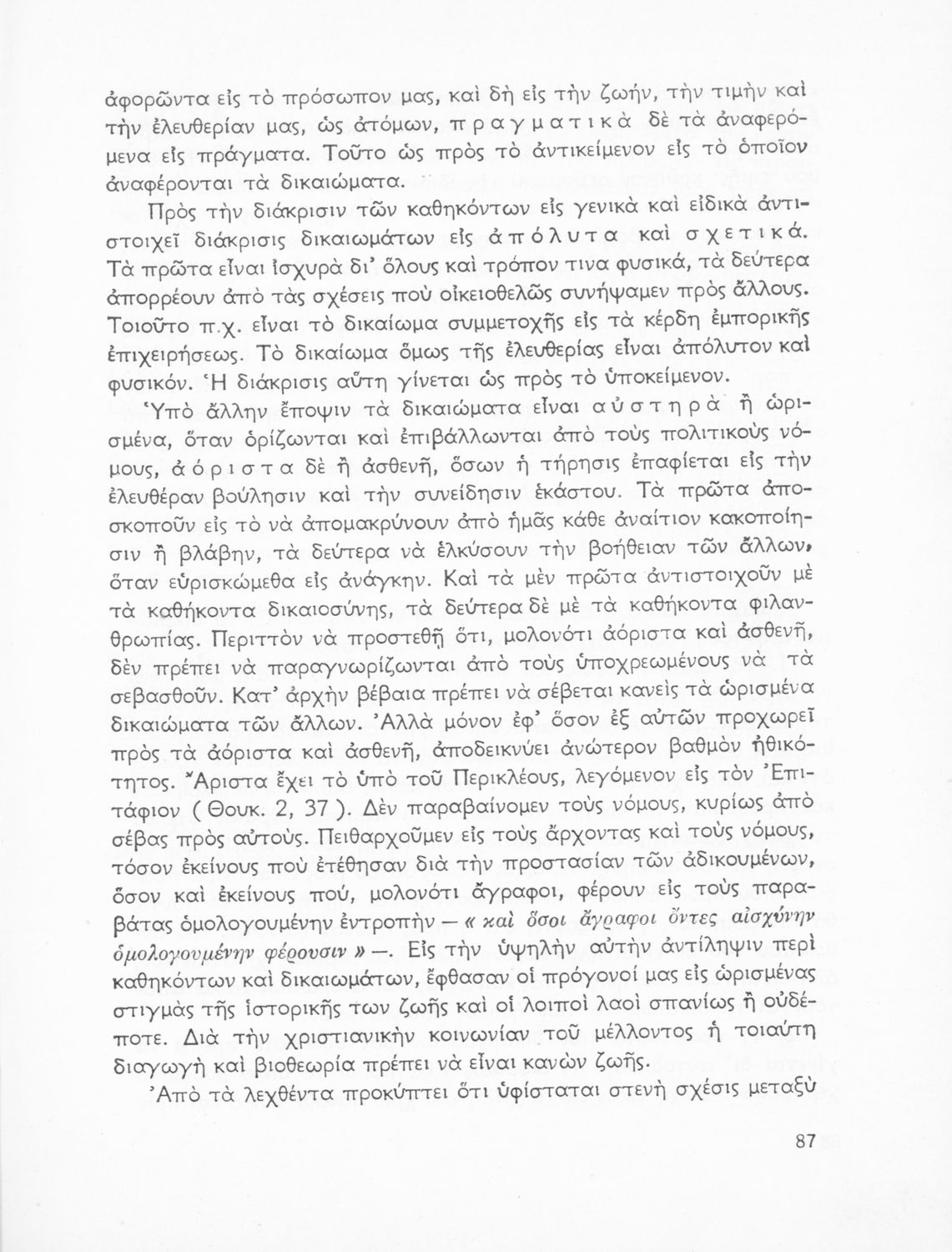 ἀφορῶντα εἰς τὸ πρόσωπον μας, καὶ δὴ εἰς τὴν ζωήν, τὴν τιμὴν καὶ τὴν ἐλευθερίαν μας, ὡς ἀτόμων, πραγματικὰ δὲ τὰ ἀναφερόμενα εἰς πράγματα. Τοῦτο ὡς πρὸς τὸ ἀντικείμενον εἰς τὸ ὁποῖον ἀναφέρονται τὰ δικαιώματα.

Πρὸς τὴν διάκρισιν τῶν καθηκόντων εἰς γενικὰ καὶ εἰδικὰ ἀντιστοιχεῖ διάκρισις δικαιωμάτων εἰς ἀπόλυτα καὶ σχετικά. Τὰ πρῶτα εἶναι ἰσχυρὰ δι' ὅλους καὶ τρόπον τινα φυσικά, τὰ δεύτερα ἀπορρέουν ἀπὸ τὰς σχέσεις ποὺ οἰκειοθελῶς συνήψαμεν πρὸς ἄλλους. Τοιοῦτο π.χ. εἶναι τὸ δικαίωμα συμμετοχῆς εἰς τὰ κέρδη ἐμπορικῆς ἐπιχειρήσεως. Τὸ δικαίωμα ὅμως τῆς ἐλευθερίας εἶναι ἀπόλυτον καὶ φυσικόν. Ἡ διάκρισις αὕτη γίνεται ὡς πρὸς τὸ ὑποκείμενον.

Ὑπὸ ἄλλην ἔποψιν τὰ δικαιώματα εἶναι αὐστηρὰ ἢ ὡρισμένα, ὅταν ὁρίζωνται καὶ ἐπιβάλλωνται ἀπὸ τοὺς πολιτικοὺς νόμους, ἀόριστα δὲ ἢ ἀσθενῆ, ὅσων ἡ τήρησις ἐπαφίεται εἰς τὴν ἐλευθέραν βούλησιν καὶ τὴν συνείδησιν ἑκάστου. Τὰ πρῶτα ἀποσκοποῦν εἰς τὸ νὰ ἀπομακρύνουν ἀπὸ ἡμᾶς κάθε ἀναίτιον κακοποίησιν ἢ βλάβην, τὰ δεύτερα νὰ ἑλκύσουν τὴν βοήθειαν τῶν ἄλλων, ὅταν εὑρισκώμεθα εἰς ἀνάγκην. Καὶ τὰ μὲν πρῶτα ἀντιστοιχοῦν μὲ τὰ καθήκοντα δικαιοσύνης, τὰ δεύτερα δὲ μὲ τὰ καθήκοντα φιλανθρωπίας. Περιττὸν νὰ προστεθῇ ὅτι, μολονότι ἀόριστα καὶ ἀσθενῆ, δὲν πρέπει νὰ παραγνωρίζωνται ἀπὸ τοὺς ὑποχρεωμένους νὰ τὰ σεβασθοῦν. Κατ' ἀρχὴν βέβαια πρέπει νὰ σέβεται κανεὶς τὰ ὡρισμένα δικαιώματα τῶν ἄλλων. Ἀλλὰ μόνον ἐφ' ὅσον ἐξ αὐτῶν προχωρεῖ πρὸς τὰ ἀόριστα καὶ ἀσθενῆ, ἀποδεικνύει ἀνώτερον βαθμὸν ἠθικότητος. Ἄριστα ἔχει τὸ ὑπὸ τοῦ Περικλέους, λεγόμενον εἰς τὸν Ἐπιτάφιον ( Θουκ. 2, 37 ). Δὲν παραβαίνομεν τοὺς νόμους, κυρίως ἀπὸ σέβας πρὸς αὐτούς. Πειθαρχοῦμεν εἰς τοὺς ἄρχοντας καὶ τοὺς νόμους, τόσον ἐκείνους ποὺ ἐτέθησαν διὰ τὴν προστασίαν τῶν ἀδικουμένων, ὅσον καὶ ἐκείνους πού, μολονότι ἄγραφοι, φέρουν εἰς τοὺς παραβάτας ὁμολογουμένην ἐντροπὴν — « καὶ ὅσοι ἄγραφοι ὄντες αἰσχύνην ὁμολογουμένην φέρουσιν » —. Εἰς τὴν ὑψηλὴν αὐτὴν ἀντίληψιν περὶ καθηκόντων καὶ δικαιωμάτων, ἔφθασαν οἱ πρόγονοί μας εἰς ὡρισμένας στιγμὰς τῆς ἱστορικῆς των ζωῆς καὶ οἱ λοιποὶ λαοὶ σπανίως ἢ οὐδέποτε. Διὰ τὴν χριστιανικὴν κοινωνίαν τοῦ μέλλοντος ἡ τοιαύτη διαγωγὴ καὶ βιοθεωρία πρέπει νὰ εἶναι κανὼν ζωῆς.

Ἀπὸ τὰ λεχθέντα προκύπτει ὅτι ὑφίσταται στενὴ σχέσις μεταξὺ

87